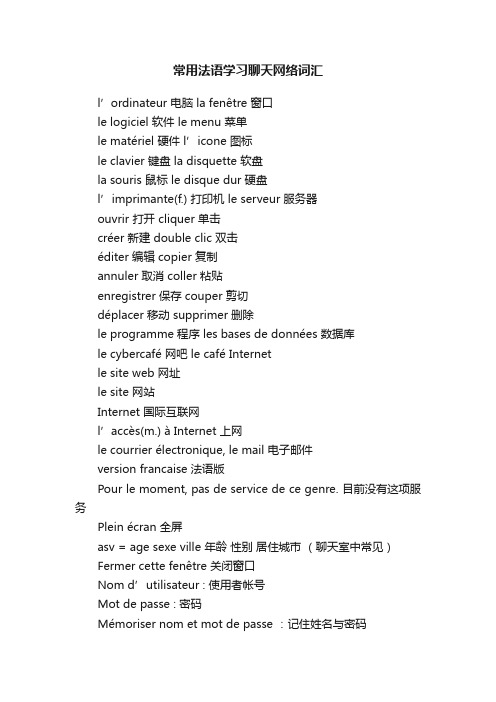 常用法语学习聊天网络词汇

l’ ordinateur 电脑 la fenêtre 窗口

le logiciel 软件 le menu 菜单

le matériel 硬件 l’ icone 图标

le clavier 键盘 la disquette 软盘

la souris 鼠标 le disque dur 硬盘

l’ imprimante(f.) 打印机 le serveur 服务器

ouvrir 打开 cliquer 单击

créer 新建 double clic 双击

éditer 编辑 copier 复制

annuler 取消 coller 粘贴

enregistrer 保存 couper 剪切

déplacer 移动 supprimer 删除

le programme 程序 les bases de données 数据库

le cybercafé 网吧 le café Internet

le site web 网址

le site 网站

Internet 国际互联网

l’ accès(m.) à Internet 上网

le courrier électronique, le mail 电子邮件

version francaise 法语版

Pour le moment, pas de service de ce genre. 目前没有这项服务

Plein écran 全屏

asv = age sexe ville 年龄 性别 居住城市 （聊天室中常见）

Fermer cette fenêtre 关闭窗口

Nom d’ utilisateur : 使用者帐号

Mot de passe : 密码

Mémoriser nom et mot de passe ：记住姓名与密码